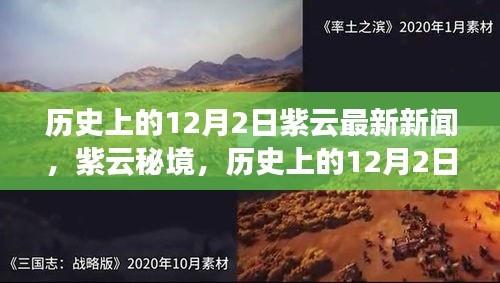 《率土之滨》2020年1月素材

历史上的12月2日紫云最新新闻，紫云秘境，历史上的12月2日

《三国志：战略版》2020年10月素材